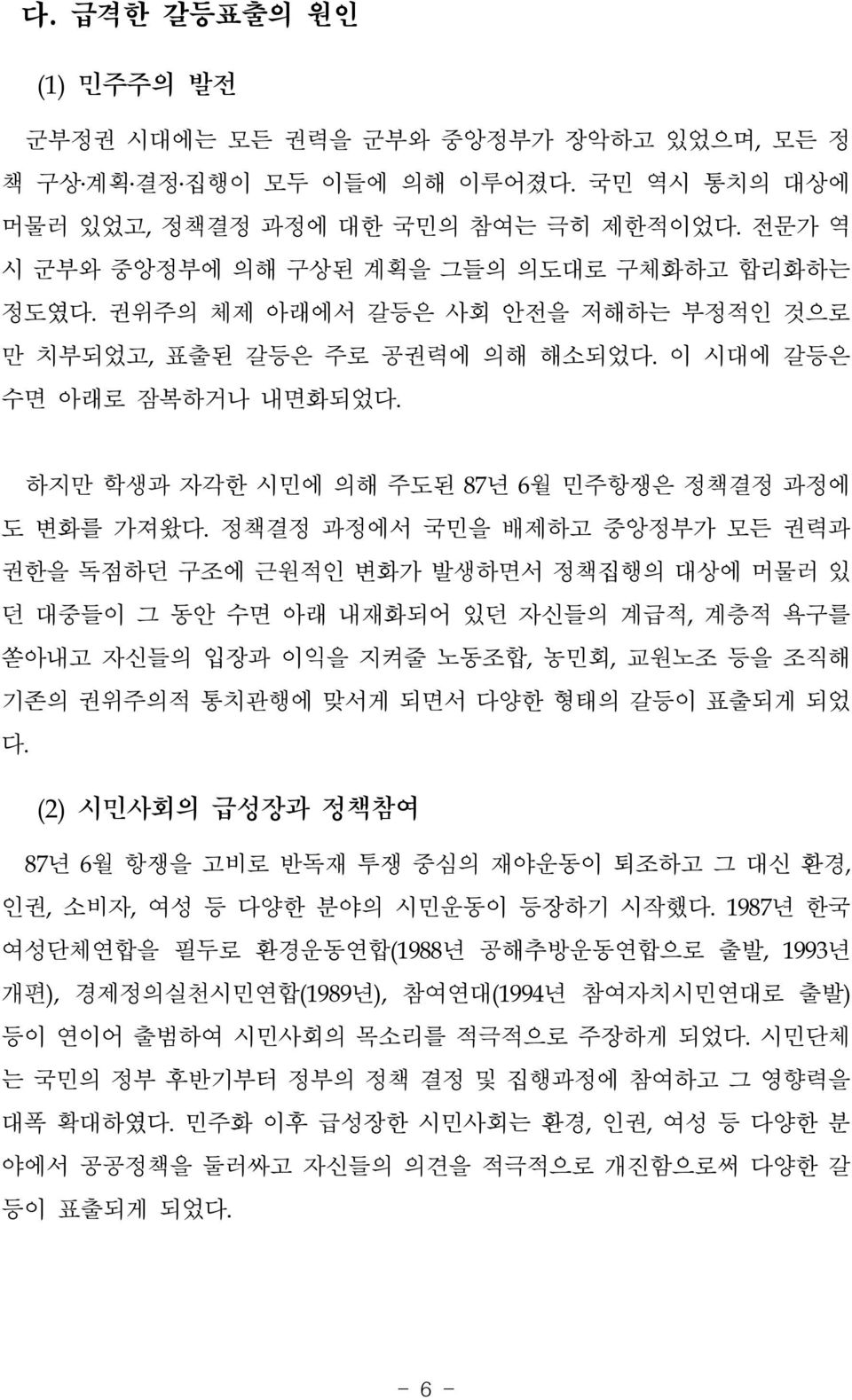 다. 급격한 갈등표출의 원인

(1) 민주주의 발전

군부정권 시대에는 모든 권력을 군부와 중앙정부가 장악하고 있었으며, 모든 정책 구상·계획·결정·집행이 모두 이들에 의해 이루어졌다. 국민 역시 통치의 대상에 머물러 있었고, 정책결정 과정에 대한 국민의 참여는 극히 제한적이었다. 전문가 역시 군부와 중앙정부에 의해 구상된 계획을 그들의 의도대로 구체화하고 합리화하는 정도였다. 권위주의 체제 아래에서 갈등은 사회 안전을 저해하는 부정적인 것으로만 치부되었고, 표출된 갈등은 주로 공권력에 의해 해소되었다. 이 시대에 갈등은 수면 아래로 잠복하거나 내면화되었다.

하지만 학생과 자각한 시민에 의해 주도된 87년 6월 민주항쟁은 정책결정 과정에도 변화를 가져왔다. 정책결정 과정에서 국민을 배제하고 중앙정부가 모든 권력과 권한을 독점하던 구조에 근원적인 변화가 발생하면서 정책집행의 대상에 머물러 있던 대중들이 그 동안 수면 아래 내재화되어 있던 자신들의 계급적, 계층적 욕구를 쏟아내고 자신들의 입장과 이익을 지켜줄 노동조합, 농민회, 교원노조 등을 조직해 기존의 권위주의적 통치관행에 맞서게 되면서 다양한 형태의 갈등이 표출되게 되었다.

(2) 시민사회의 급성장과 정책참여

87년 6월 항쟁을 고비로 반독재 투쟁 중심의 재야운동이 퇴조하고 그 대신 환경, 인권, 소비자, 여성 등 다양한 분야의 시민운동이 등장하기 시작했다. 1987년 한국여성단체연합을 필두로 환경운동연합(1988년 공해추방운동연합으로 출발, 1993년 개편), 경제정의실천시민연합(1989년), 참여연대(1994년 참여자치시민연대로 출발) 등이 연이어 출범하여 시민사회의 목소리를 적극적으로 주장하게 되었다. 시민단체는 국민의 정부 후반기부터 정부의 정책 결정 및 집행과정에 참여하고 그 영향력을 대폭 확대하였다. 민주화 이후 급성장한 시민사회는 환경, 인권, 여성 등 다양한 분야에서 공공정책을 둘러싸고 자신들의 의견을 적극적으로 개진함으로써 다양한 갈등이 표출되게 되었다.

- 6 -